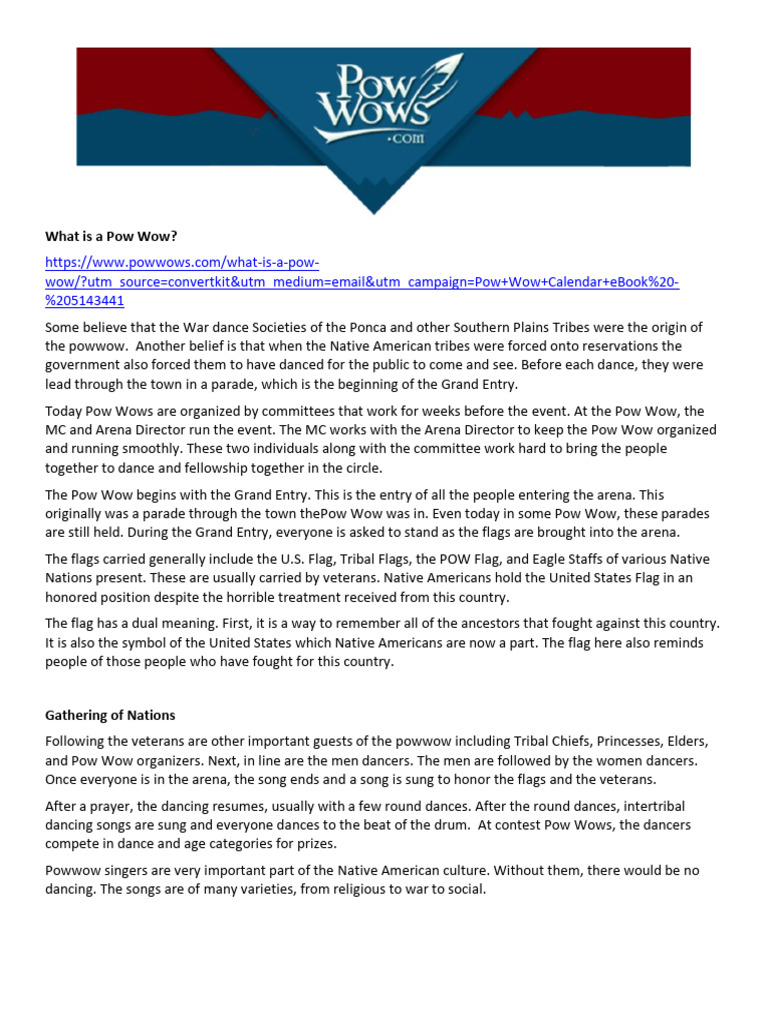 Pow Wows .com

What is a Pow Wow?

https://www.powwows.com/what-is-a-pow-wow/?utm_source=convertkit&utm_medium=email&utm_campaign=Pow+Wow+Calendar+eBook%20-%205143441

Some believe that the War dance Societies of the Ponca and other Southern Plains Tribes were the origin of the powwow. Another belief is that when the Native American tribes were forced onto reservations the government also forced them to have danced for the public to come and see. Before each dance, they were lead through the town in a parade, which is the beginning of the Grand Entry.

Today Pow Wows are organized by committees that work for weeks before the event. At the Pow Wow, the MC and Arena Director run the event. The MC works with the Arena Director to keep the Pow Wow organized and running smoothly. These two individuals along with the committee work hard to bring the people together to dance and fellowship together in the circle.

The Pow Wow begins with the Grand Entry. This is the entry of all the people entering the arena. This originally was a parade through the town thePow Wow was in. Even today in some Pow Wow, these parades are still held. During the Grand Entry, everyone is asked to stand as the flags are brought into the arena.

The flags carried generally include the U.S. Flag, Tribal Flags, the POW Flag, and Eagle Staffs of various Native Nations present. These are usually carried by veterans. Native Americans hold the United States Flag in an honored position despite the horrible treatment received from this country.

The flag has a dual meaning. First, it is a way to remember all of the ancestors that fought against this country. It is also the symbol of the United States which Native Americans are now a part. The flag here also reminds people of those people who have fought for this country.

Gathering of Nations

Following the veterans are other important guests of the powwow including Tribal Chiefs, Princesses, Elders, and Pow Wow organizers. Next, in line are the men dancers. The men are followed by the women dancers. Once everyone is in the arena, the song ends and a song is sung to honor the flags and the veterans.

After a prayer, the dancing resumes, usually with a few round dances. After the round dances, intertribal dancing songs are sung and everyone dances to the beat of the drum. At contest Pow Wows, the dancers compete in dance and age categories for prizes.

Powwow singers are very important part of the Native American culture. Without them, there would be no dancing. The songs are of many varieties, from religious to war to social.